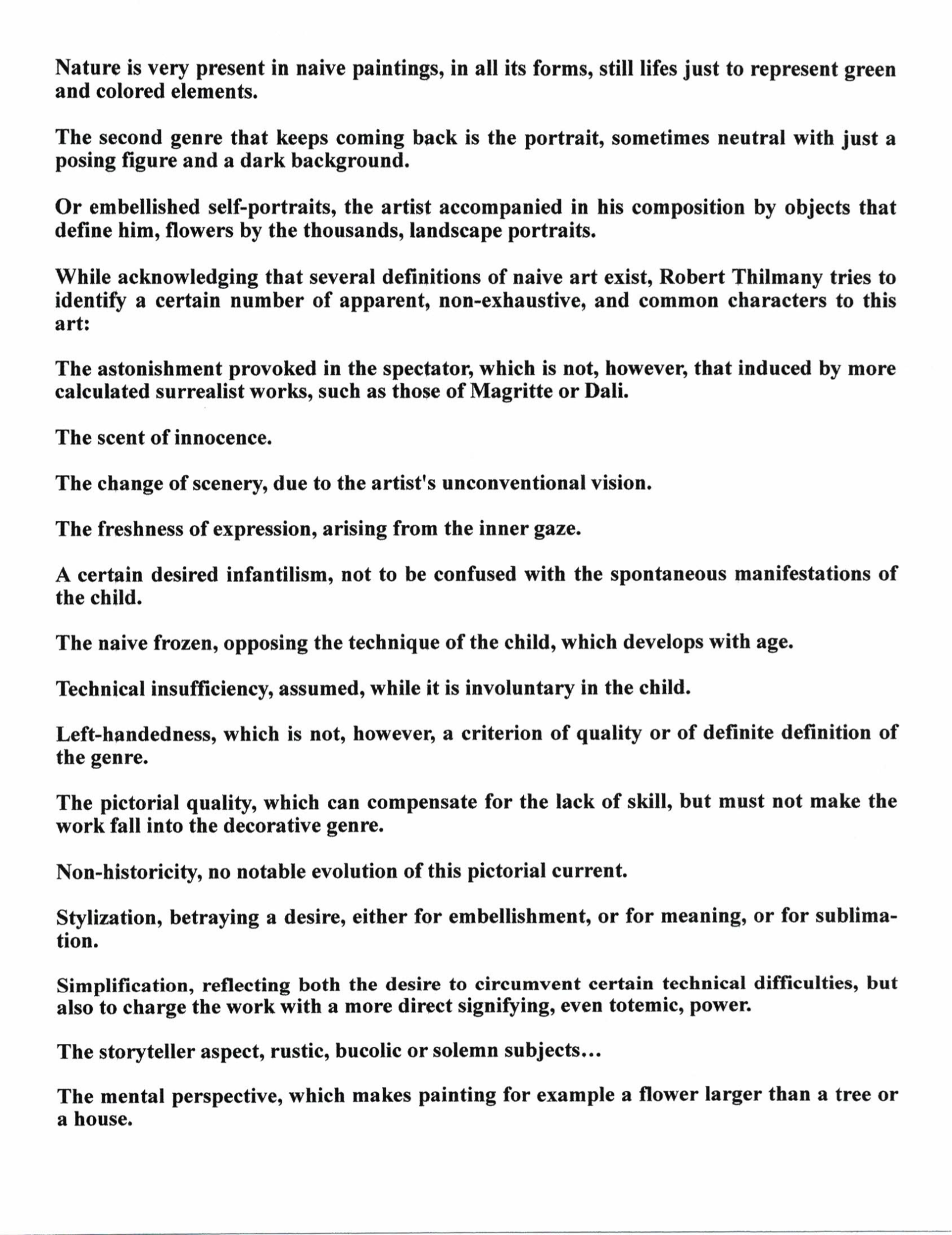 Nature is very present in naive paintings, in all its forms, still lifes just to represent green and colored elements.

The second genre that keeps coming back is the portrait, sometimes neutral with just a posing figure and a dark background.

Or embellished self-portraits, the artist accompanied in his composition by objects that define him, flowers by the thousands, landscape portraits.

While acknowledging that several definitions of naive art exist, Robert Thilmany tries to identify a certain number of apparent, non-exhaustive, and common characters to this art:

The astonishment provoked in the spectator, which is not, however, that induced by more calculated surrealist works, such as those of Magritte or Dali.

The scent of innocence.

The change of scenery, due to the artist's unconventional vision.

The freshness of expression, arising from the inner gaze.

A certain desired infantilism, not to be confused with the spontaneous manifestations of the child.

The naive frozen, opposing the technique of the child, which develops with age.

Technical insufficiency, assumed, while it is involuntary in the child.

Left-handedness, which is not, however, a criterion of quality or of definite definition of the genre.

The pictorial quality, which can compensate for the lack of skill, but must not make the work fall into the decorative genre.

Non-historicity, no notable evolution of this pictorial current.

Stylization, betraying a desire, either for embellishment, or for meaning, or for sublimation.

Simplification, reflecting both the desire to circumvent certain technical difficulties, but also to charge the work with a more direct signifying, even totemic, power.

The storyteller aspect, rustic, bucolic or solemn subjects...

The mental perspective, which makes painting for example a flower larger than a tree or a house.